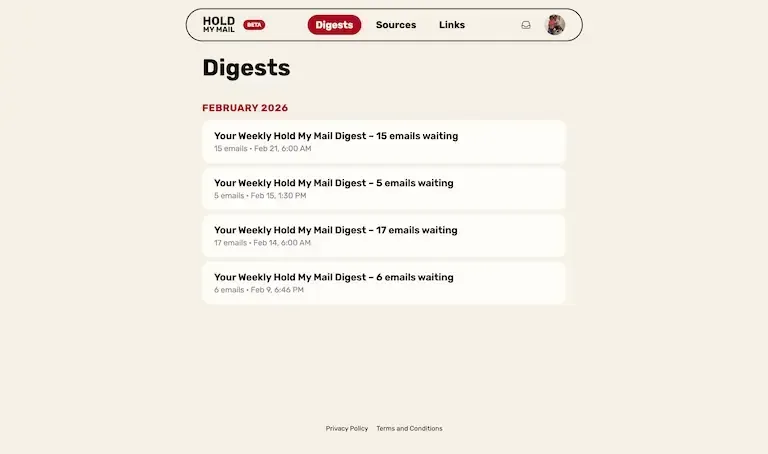 HOLD MY MAIL BETA

Digests Sources Links

Digests

FEBRUARY 2026

Your Weekly Hold My Mail Digest – 15 emails waiting
15 emails • Feb 21, 6:00 AM

Your Weekly Hold My Mail Digest – 5 emails waiting
5 emails • Feb 15, 1:30 PM

Your Weekly Hold My Mail Digest – 17 emails waiting
17 emails • Feb 14, 6:00 AM

Your Weekly Hold My Mail Digest – 6 emails waiting
6 emails • Feb 9, 6:46 PM

Privacy Policy Terms and Conditions